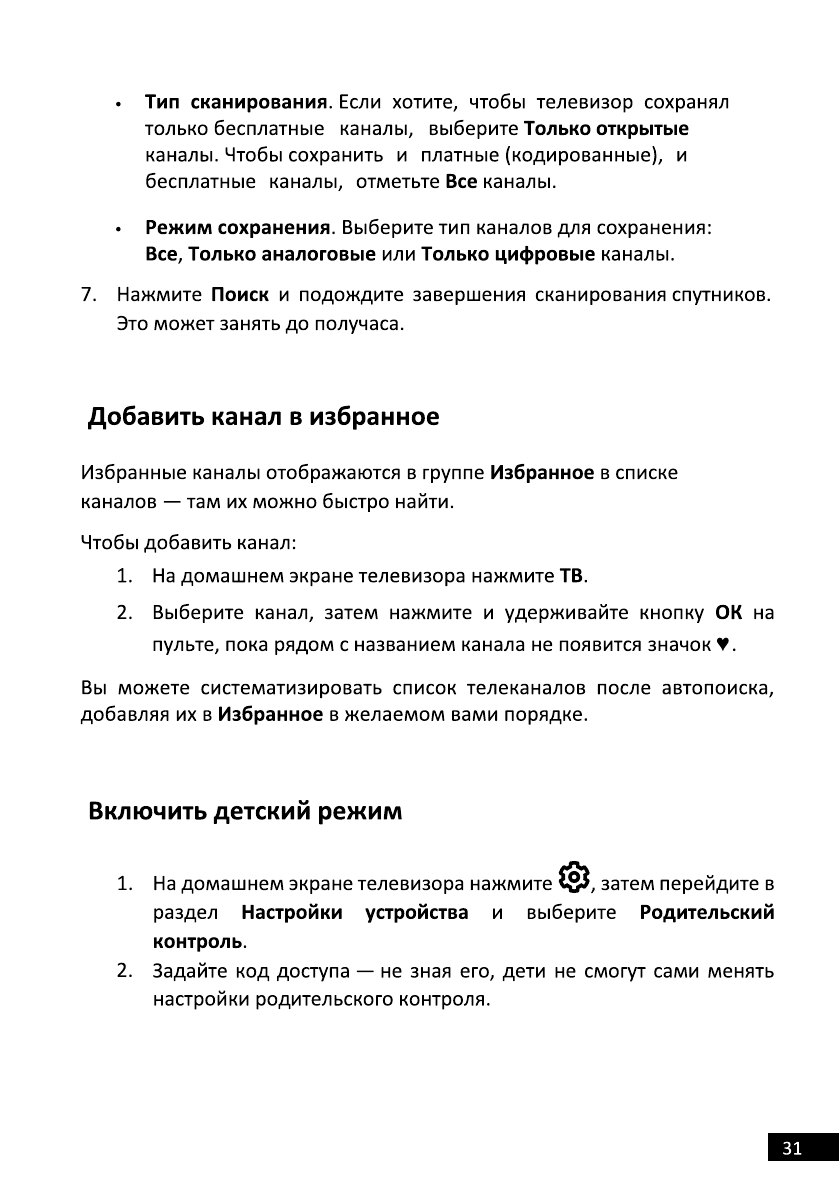 • Тип сканирования. Если хотите, чтобы телевизор сохранял только бесплатные каналы, выберите Только открытые каналы. Чтобы сохранить и платные (кодированные), и бесплатные каналы, отметьте Все каналы.

• Режим сохранения. Выберите тип каналов для сохранения: Все, Только аналоговые или Только цифровые каналы.

7. Нажмите Поиск и подождите завершения сканирования спутников. Это может занять до получаса.

Добавить канал в избранное

Избранные каналы отображаются в группе Избранное в списке каналов — там их можно быстро найти.

Чтобы добавить канал:

1. На домашнем экране телевизора нажмите ТВ.

2. Выберите канал, затем нажмите и удерживайте кнопку ОК на пульте, пока рядом с названием канала не появится значок ♥.

Вы можете систематизировать список телеканалов после автопоиска, добавляя их в Избранное в желаемом вами порядке.

Включить детский режим

1. На домашнем экране телевизора нажмите , затем перейдите в раздел Настройки устройства и выберите Родительский контроль.

2. Задайте код доступа — не зная его, дети не смогут сами менять настройки родительского контроля.

31